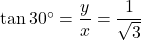 $\tan 30^\circ = \frac{y}{x} = \frac{1}{\sqrt{3}}$